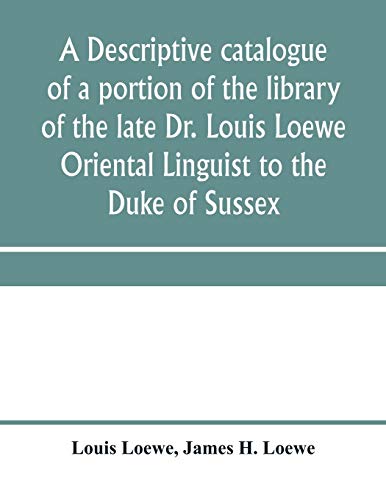 A Descriptive catalogue of a portion of the library of the late Dr. Louis Loewe Oriental Linguist to the Duke of Sussex

Louis Loewe, James H. Loewe